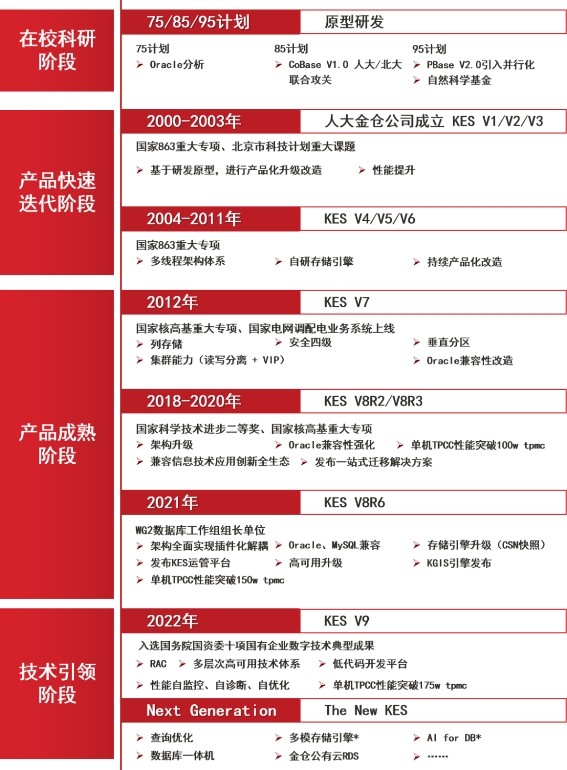 在校科研阶段

75/85/95计划 原型研发

75计划
➢ Oracle分析

85计划
➢ CoBase V1.0 人大/北大联合攻关

95计划
➢ PBase V2.0引入并行化
➢ 自然科学基金

产品快速迭代阶段

2000-2003年 人大金仓公司成立 KES V1/V2/V3

国家863重大专项、北京市科技计划重大课题
➢ 基于研发原型，进行产品化升级改造
➢ 性能提升

2004-2011年 KES V4/V5/V6

国家863重大专项
➢ 多线程架构体系
➢ 自研存储引擎
➢ 持续产品化改造

产品成熟阶段

2012年 KES V7

国家核高基重大专项、国家电网调配电业务系统上线
➢ 列存储
➢ 安全四级
➢ 垂直分区
➢ 集群能力（读写分离 + VIP）
➢ Oracle兼容性改造

2018-2020年 KES V8R2/V8R3

国家科学技术进步二等奖、国家核高基重大专项
➢ 架构升级
➢ Oracle兼容性强化
➢ 单机TPCC性能突破100w tpmc
➢ 兼容信息技术应用创新全生态
➢ 发布一站式迁移解决方案

2021年 KES V8R6

WG2数据库工作组组长单位
➢ 架构全面实现插件化解耦
➢ Oracle、MySQL兼容
➢ 存储引擎升级（CSN快照）
➢ 发布KES运管平台
➢ 高可用升级
➢ KGIS引擎发布
➢ 单机TPCC性能突破150w tpmc

技术引领阶段

2022年 KES V9

入选国务院国资委十项国有企业数字技术典型成果
➢ RAC
➢ 多层次高可用技术体系
➢ 低代码开发平台
➢ 性能自监控、自诊断、自优化
➢ 单机TPCC性能突破175w tpmc

Next Generation The New KES

➢ 查询优化
➢ 多模存储引擎*
➢ AI for DB*
➢ 数据库一体机
➢ 金仓公有云RDS
➢ ……